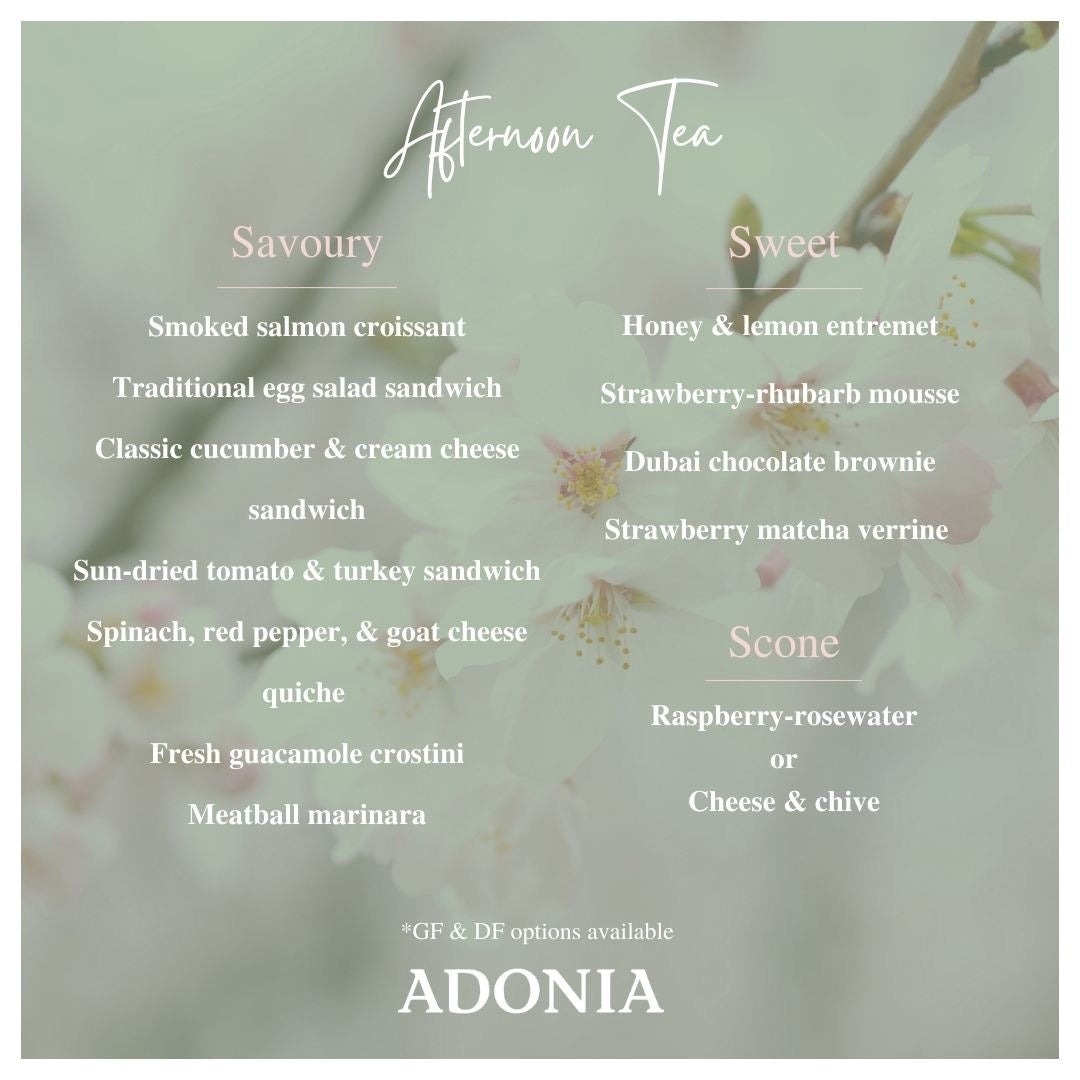 Afternoon Tea

Savoury

Smoked salmon croissant

Traditional egg salad sandwich

Classic cucumber & cream cheese sandwich

Sun-dried tomato & turkey sandwich

Spinach, red pepper, & goat cheese quiche

Fresh guacamole crostini

Meatball marinara

Sweet

Honey & lemon entremet

Strawberry-rhubarb mousse

Dubai chocolate brownie

Strawberry matcha verrine

Scone

Raspberry-rosewater
or
Cheese & chive

*GF & DF options available

ADONIA